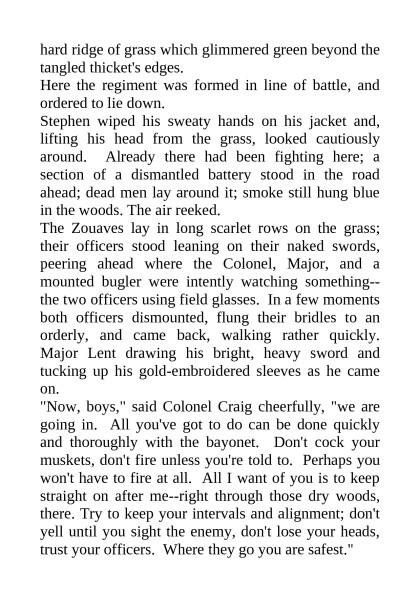 hard ridge of grass which glimmered green beyond the tangled thicket's edges.

Here the regiment was formed in line of battle, and ordered to lie down.

Stephen wiped his sweaty hands on his jacket and, lifting his head from the grass, looked cautiously around. Already there had been fighting here; a section of a dismantled battery stood in the road ahead; dead men lay around it; smoke still hung blue in the woods. The air reeked.

The Zouaves lay in long scarlet rows on the grass; their officers stood leaning on their naked swords, peering ahead where the Colonel, Major, and a mounted bugler were intently watching something--the two officers using field glasses. In a few moments both officers dismounted, flung their bridles to an orderly, and came back, walking rather quickly. Major Lent drawing his bright, heavy sword and tucking up his gold-embroidered sleeves as he came on.

"Now, boys," said Colonel Craig cheerfully, "we are going in. All you've got to do can be done quickly and thoroughly with the bayonet. Don't cock your muskets, don't fire unless you're told to. Perhaps you won't have to fire at all. All I want of you is to keep straight on after me--right through those dry woods, there. Try to keep your intervals and alignment; don't yell until you sight the enemy, don't lose your heads, trust your officers. Where they go you are safest."